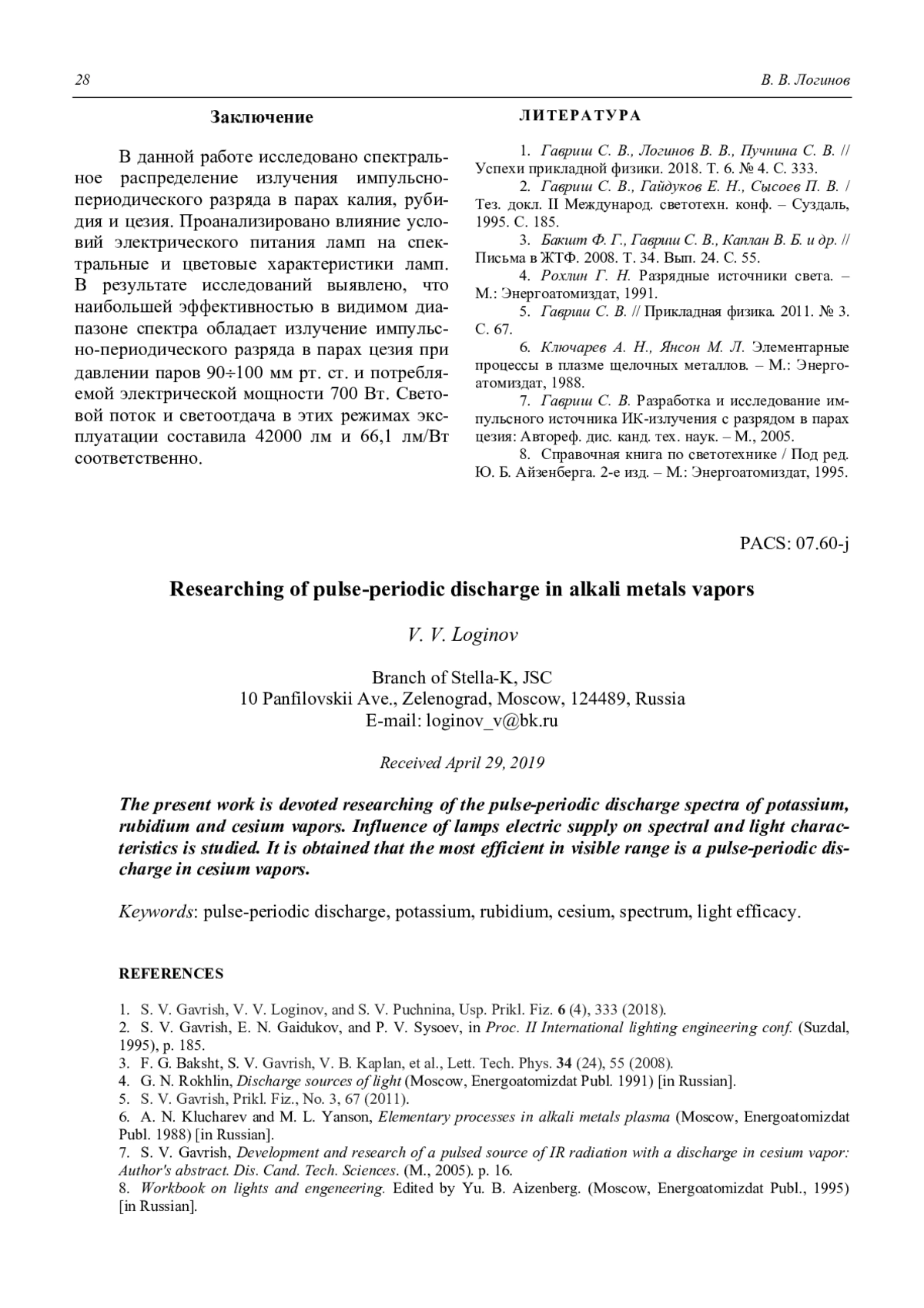 28

В. В. Логинов

Заключение

В данной работе исследовано спектральное распределение излучения импульсно-периодического разряда в парах калия, рубидия и цезия. Проанализировано влияние условий электрического питания ламп на спектральные и цветовые характеристики ламп. В результате исследований выявлено, что наибольшей эффективностью в видимом диапазоне спектра обладает излучение импульсно-периодического разряда в парах цезия при давлении паров 90÷100 мм рт. ст. и потребляемой электрической мощности 700 Вт. Световой поток и светоотдача в этих режимах эксплуатации составила 42000 лм и 66,1 лм/Вт соответственно.

ЛИТЕРАТУРА

1. Гавриш С. В., Логинов В. В., Пучнина С. В. // Успехи прикладной физики. 2018. Т. 6. № 4. С. 333.
2. Гавриш С. В., Гайдуков Е. Н., Сысоев П. В. / Тез. докл. II Международ. светотехн. конф. – Суздаль, 1995. С. 185.
3. Бакшт Ф. Г., Гавриш С. В., Каплан В. Б. и др. // Письма в ЖТФ. 2008. Т. 34. Вып. 24. С. 55.
4. Рохлин Г. Н. Разрядные источники света. – М.: Энергоатомиздат, 1991.
5. Гавриш С. В. // Прикладная физика. 2011. № 3. С. 67.
6. Ключарев А. Н., Янсон М. Л. Элементарные процессы в плазме щелочных металлов. – М.: Энергоатомиздат, 1988.
7. Гавриш С. В. Разработка и исследование импульсного источника ИК-излучения с разрядом в парах цезия: Автореф. дис. канд. тех. наук. – М., 2005.
8. Справочная книга по светотехнике / Под ред. Ю. Б. Айзенберга. 2-е изд. – М.: Энергоатомиздат, 1995.

PACS: 07.60-j

Researching of pulse-periodic discharge in alkali metals vapors

V. V. Loginov

Branch of Stella-K, JSC
10 Panfilovskii Ave., Zelenograd, Moscow, 124489, Russia
E-mail: loginov_v@bk.ru

Received April 29, 2019

The present work is devoted researching of the pulse-periodic discharge spectra of potassium, rubidium and cesium vapors. Influence of lamps electric supply on spectral and light characteristics is studied. It is obtained that the most efficient in visible range is a pulse-periodic discharge in cesium vapors.

Keywords: pulse-periodic discharge, potassium, rubidium, cesium, spectrum, light efficacy.

REFERENCES

1. S. V. Gavrish, V. V. Loginov, and S. V. Puchnina, Usp. Prikl. Fiz. 6 (4), 333 (2018).
2. S. V. Gavrish, E. N. Gaidukov, and P. V. Sysoev, in Proc. II International lighting engineering conf. (Suzdal, 1995), p. 185.
3. F. G. Baksht, S. V. Gavrish, V. B. Kaplan, et al., Lett. Tech. Phys. 34 (24), 55 (2008).
4. G. N. Rokhlin, Discharge sources of light (Moscow, Energoatomizdat Publ. 1991) [in Russian].
5. S. V. Gavrish, Prikl. Fiz., No. 3, 67 (2011).
6. A. N. Klucharev and M. L. Yanson, Elementary processes in alkali metals plasma (Moscow, Energoatomizdat Publ. 1988) [in Russian].
7. S. V. Gavrish, Development and research of a pulsed source of IR radiation with a discharge in cesium vapor: Author's abstract. Dis. Cand. Tech. Sciences. (M., 2005). p. 16.
8. Workbook on lights and engeneering. Edited by Yu. B. Aizenberg. (Moscow, Energoatomizdat Publ., 1995) [in Russian].